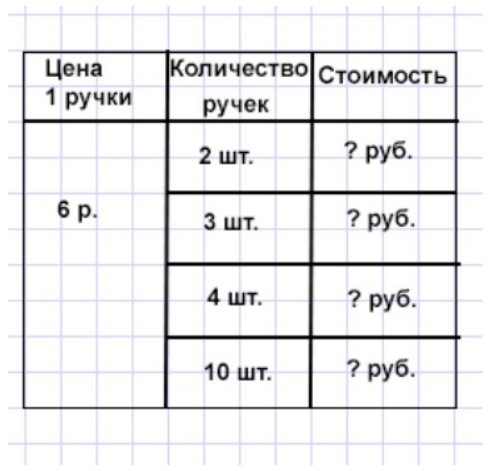 | Цена 1 ручки | Количество ручек | Стоимость |
|---|---|---|
| 6 р. | 2 шт. | ? руб. |
| | 3 шт. | ? руб. |
| | 4 шт. | ? руб. |
| | 10 шт. | ? руб. |